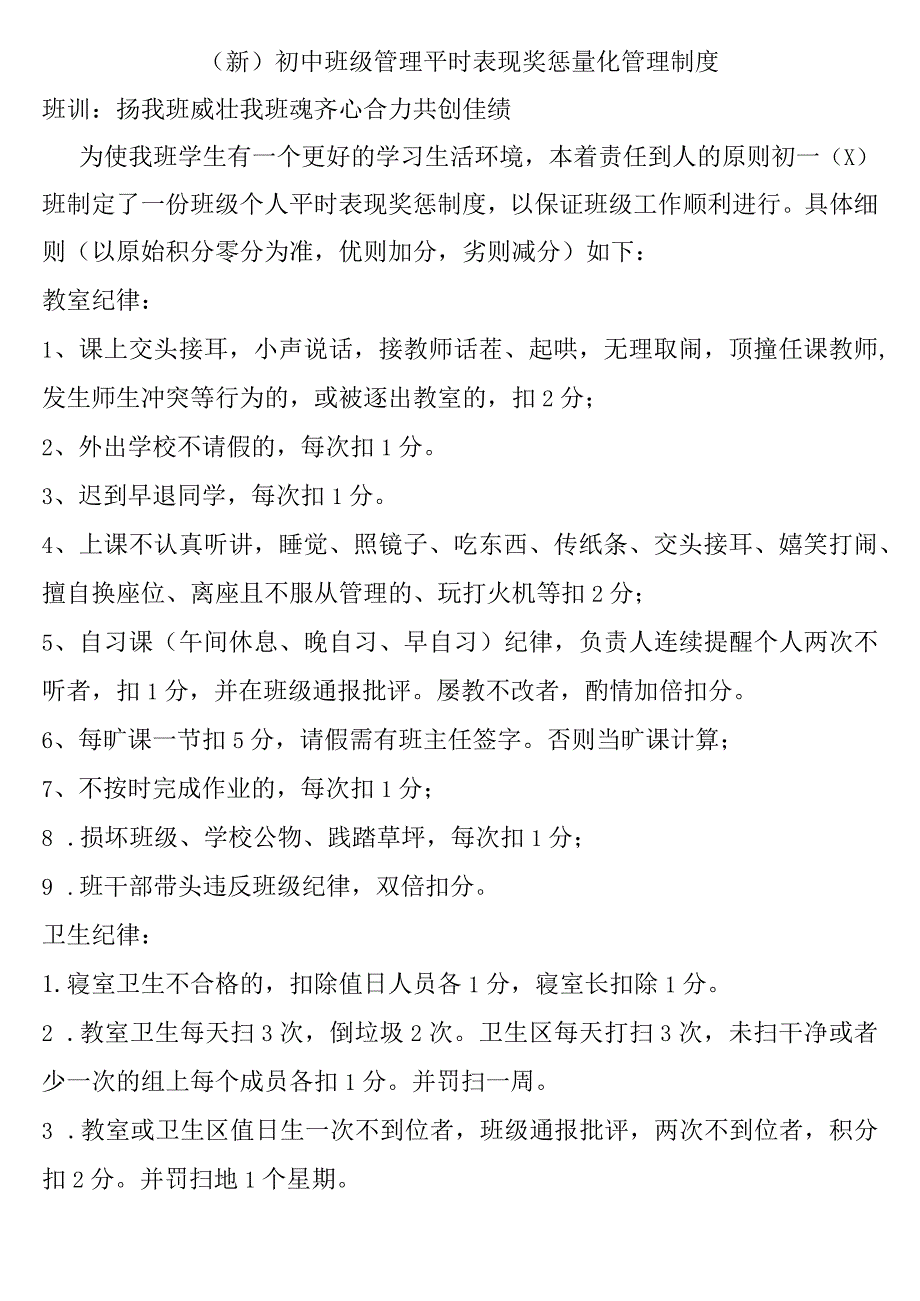 （新）初中班级管理平时表现奖惩量化管理制度

班训：扬我班威壮我班魂齐心合力共创佳绩

为使我班学生有一个更好的学习生活环境，本着责任到人的原则初一（X）班制定了一份班级个人平时表现奖惩制度，以保证班级工作顺利进行。具体细则（以原始积分零分为准，优则加分，劣则减分）如下：

教室纪律：

1、课上交头接耳，小声说话，接教师话茬、起哄，无理取闹，顶撞任课教师，发生师生冲突等行为的，或被逐出教室的，扣2分；

2、外出学校不请假的，每次扣1分。

3、迟到早退同学，每次扣1分。

4、上课不认真听讲，睡觉、照镜子、吃东西、传纸条、交头接耳、嬉笑打闹、擅自换座位、离座且不服从管理的、玩打火机等扣2分；

5、自习课（午间休息、晚自习、早自习）纪律，负责人连续提醒个人两次不听者，扣1分，并在班级通报批评。屡教不改者，酌情加倍扣分。

6、每旷课一节扣5分，请假需有班主任签字。否则当旷课计算；

7、不按时完成作业的，每次扣1分；

8．损坏班级、学校公物、践踏草坪，每次扣1分；

9．班干部带头违反班级纪律，双倍扣分。

卫生纪律：

1.寝室卫生不合格的，扣除值日人员各1分，寝室长扣除1分。

2．教室卫生每天扫3次，倒垃圾2次。卫生区每天打扫3次，未扫干净或者少一次的组上每个成员各扣1分。并罚扫一周。

3．教室或卫生区值日生一次不到位者，班级通报批评，两次不到位者，积分扣2分。并罚扫地1个星期。